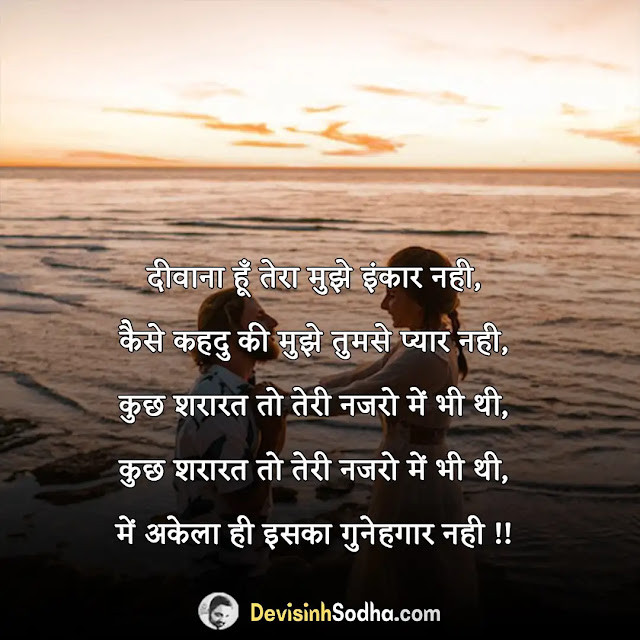 दीवाना हूँ तेरा मुझे इंकार नही,
कैसे कहदु की मुझे तुमसे प्यार नही,
कुछ शरारत तो तेरी नजरो में भी थी,
कुछ शरारत तो तेरी नजरो में भी थी,
में अकेला ही इसका गुनेहगार नही !!

DevisinhSodha.com